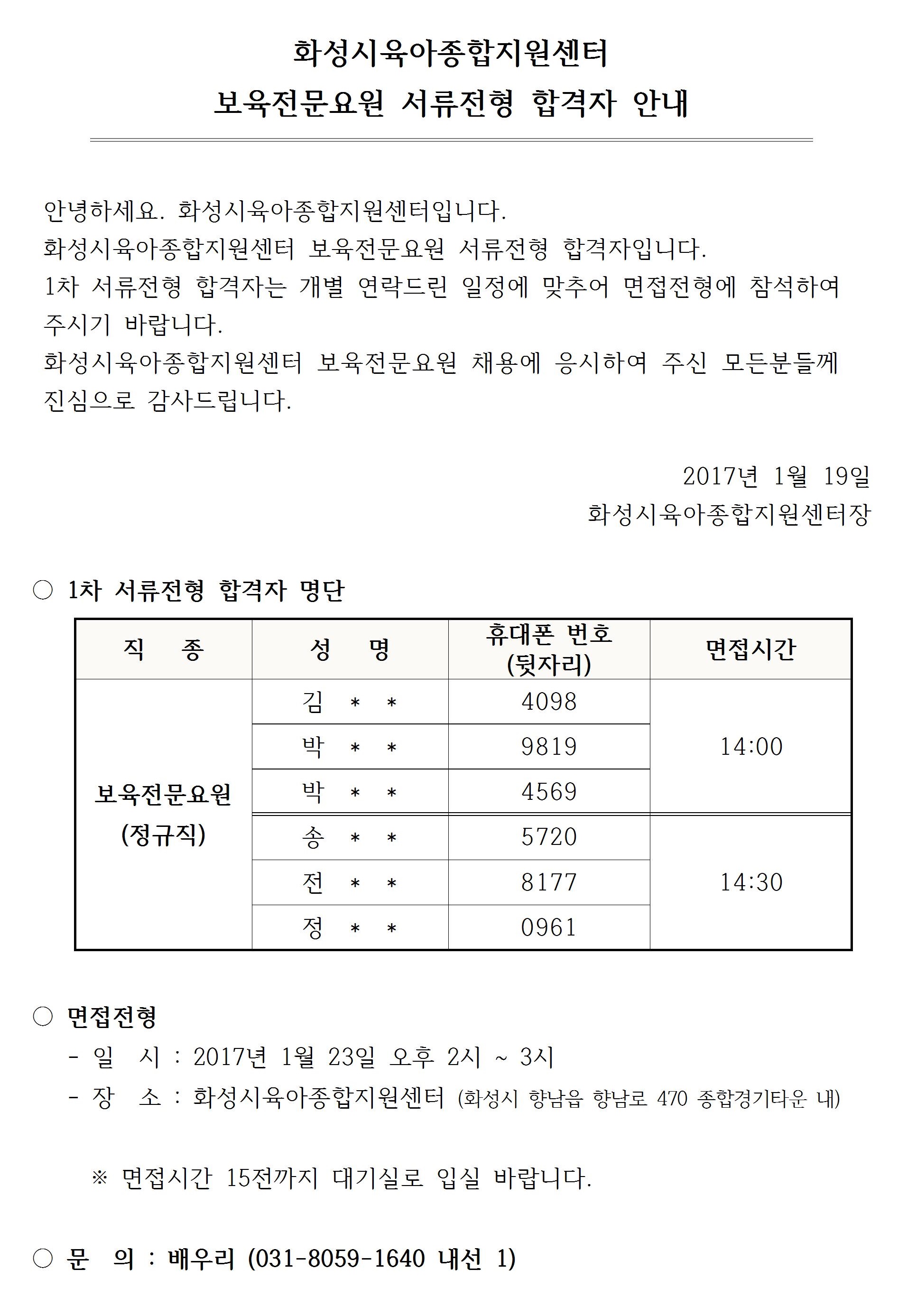 화성시육아종합지원센터
보육전문요원 서류전형 합격자 안내

안녕하세요. 화성시육아종합지원센터입니다.
화성시육아종합지원센터 보육전문요원 서류전형 합격자입니다.
1차 서류전형 합격자는 개별 연락드린 일정에 맞추어 면접전형에 참석하여 주시기 바랍니다.
화성시육아종합지원센터 보육전문요원 채용에 응시하여 주신 모든분들께 진심으로 감사드립니다.

2017년 1월 19일
화성시육아종합지원센터장

○ 1차 서류전형 합격자 명단

| 직 종 | 성 명 | 휴대폰 번호 (뒷자리) | 면접시간 |
|---|---|---|---|
| 보육전문요원 (정규직) | 김 * * | 4098 | 14:00 |
| | 박 * * | 9819 | |
| | 박 * * | 4569 | |
| | 송 * * | 5720 | 14:30 |
| | 전 * * | 8177 | |
| | 정 * * | 0961 | |

○ 면접전형
- 일 시 : 2017년 1월 23일 오후 2시 ~ 3시
- 장 소 : 화성시육아종합지원센터 (화성시 향남읍 향남로 470 종합경기타운 내)

※ 면접시간 15전까지 대기실로 입실 바랍니다.

○ 문 의 : 배우리 (031-8059-1640 내선 1)